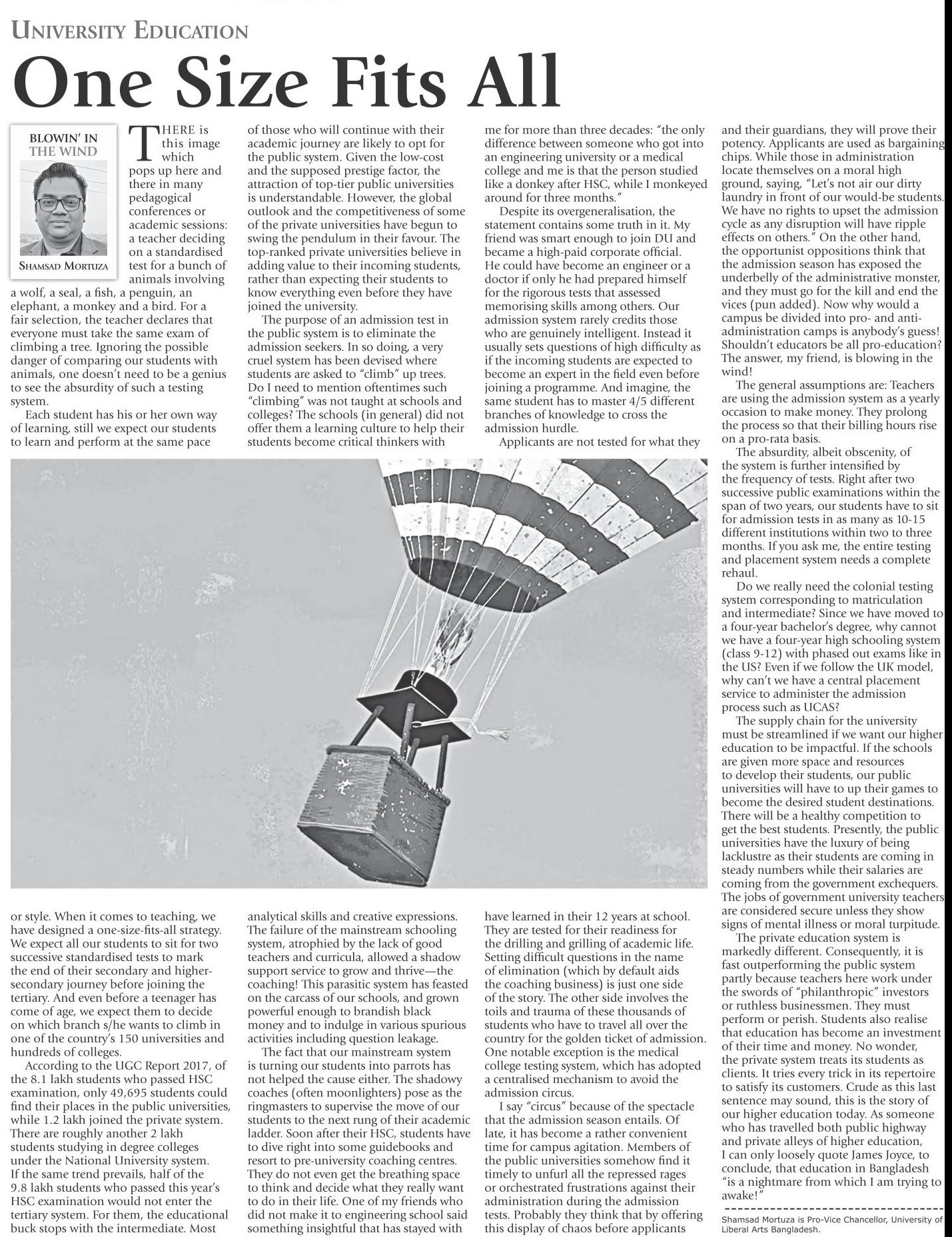 UNIVERSITY EDUCATION

One Size Fits All

BLOWIN' IN THE WIND

SHAMSAD MORTUZA

THERE is this image which pops up here and there in many pedagogical conferences or academic sessions: a teacher deciding on a standardised test for a bunch of animals involving a wolf, a seal, a fish, a penguin, an elephant, a monkey and a bird. For a fair selection, the teacher declares that everyone must take the same exam of climbing a tree. Ignoring the possible danger of comparing our students with animals, one doesn't need to be a genius to see the absurdity of such a testing system.

Each student has his or her own way of learning, still we expect our students to learn and perform at the same pace or style. When it comes to teaching, we have designed a one-size-fits-all strategy. We expect all our students to sit for two successive standardised tests to mark the end of their secondary and higher-secondary journey before joining the tertiary. And even before a teenager has come of age, we expect them to decide on which branch s/he wants to climb in one of the country's 150 universities and hundreds of colleges.

According to the UGC Report 2017, of the 8.1 lakh students who passed HSC examination, only 49,695 students could find their places in the public universities, while 1.2 lakh joined the private system. There are roughly another 2 lakh students studying in degree colleges under the National University system. If the same trend prevails, half of the 9.8 lakh students who passed this year's HSC examination would not enter the tertiary system. For them, the educational buck stops with the intermediate. Most of those who will continue with their academic journey are likely to opt for the public system. Given the low-cost and the supposed prestige factor, the attraction of top-tier public universities is understandable. However, the global outlook and the competitiveness of some of the private universities have begun to swing the pendulum in their favour. The top-ranked private universities believe in adding value to their incoming students, rather than expecting their students to know everything even before they have joined the university.

The purpose of an admission test in the public system is to eliminate the admission seekers. In so doing, a very cruel system has been devised where students are asked to "climb" up trees. Do I need to mention oftentimes such "climbing" was not taught at schools and colleges? The schools (in general) did not offer them a learning culture to help their students become critical thinkers with analytical skills and creative expressions. The failure of the mainstream schooling system, atrophied by the lack of good teachers and curricula, allowed a shadow support service to grow and thrive—the coaching! This parasitic system has feasted on the carcass of our schools, and grown powerful enough to brandish black money and to indulge in various spurious activities including question leakage.

The fact that our mainstream system is turning our students into parrots has not helped the cause either. The shadowy coaches (often moonlighters) pose as the ringmasters to supervise the move of our students to the next rung of their academic ladder. Soon after their HSC, students have to dive right into some guidebooks and resort to pre-university coaching centres. They do not even get the breathing space to think and decide what they really want to do in their life. One of my friends who did not make it to engineering school said something insightful that has stayed with me for more than three decades: "the only difference between someone who got into an engineering university or a medical college and me is that the person studied like a donkey after HSC, while I monkeyed around for three months."

Despite its overgeneralisation, the statement contains some truth in it. My friend was smart enough to join DU and became a high-paid corporate official. He could have become an engineer or a doctor if only he had prepared himself for the rigorous tests that assessed memorising skills among others. Our admission system rarely credits those who are genuinely intelligent. Instead it usually sets questions of high difficulty as if the incoming students are expected to become an expert in the field even before joining a programme. And imagine, the same student has to master 4/5 different branches of knowledge to cross the admission hurdle.

Applicants are not tested for what they have learned in their 12 years at school. They are tested for their readiness for the drilling and grilling of academic life. Setting difficult questions in the name of elimination (which by default aids the coaching business) is just one side of the story. The other side involves the toils and trauma of these thousands of students who have to travel all over the country for the golden ticket of admission. One notable exception is the medical college testing system, which has adopted a centralised mechanism to avoid the admission circus.

I say "circus" because of the spectacle that the admission season entails. Of late, it has become a rather convenient time for campus agitation. Members of the public universities somehow find it timely to unfurl all the repressed rages or orchestrated frustrations against their administration during the admission tests. Probably they think that by offering this display of chaos before applicants and their guardians, they will prove their potency. Applicants are used as bargaining chips. While those in administration locate themselves on a moral high ground, saying, "Let's not air our dirty laundry in front of our would-be students. We have no rights to upset the admission cycle as any disruption will have ripple effects on others." On the other hand, the opportunist oppositions think that the admission season has exposed the underbelly of the administrative monster, and they must go for the kill and end the vices (pun added). Now why would a campus be divided into pro- and anti-administration camps is anybody's guess! Shouldn't educators be all pro-education? The answer, my friend, is blowing in the wind!

The general assumptions are: Teachers are using the admission system as a yearly occasion to make money. They prolong the process so that their billing hours rise on a pro-rata basis.

The absurdity, albeit obscenity, of the system is further intensified by the frequency of tests. Right after two successive public examinations within the span of two years, our students have to sit for admission tests in as many as 10-15 different institutions within two to three months. If you ask me, the entire testing and placement system needs a complete rehaul.

Do we really need the colonial testing system corresponding to matriculation and intermediate? Since we have moved to a four-year bachelor's degree, why cannot we have a four-year high schooling system (class 9-12) with phased out exams like in the US? Even if we follow the UK model, why can't we have a central placement service to administer the admission process such as UCAS?

The supply chain for the university must be streamlined if we want our higher education to be impactful. If the schools are given more space and resources to develop their students, our public universities will have to up their games to become the desired student destinations. There will be a healthy competition to get the best students. Presently, the public universities have the luxury of being lacklustre as their students are coming in steady numbers while their salaries are coming from the government exchequers. The jobs of government university teachers are considered secure unless they show signs of mental illness or moral turpitude.

The private education system is markedly different. Consequently, it is fast outperforming the public system partly because teachers here work under the swords of "philanthropic" investors or ruthless businessmen. They must perform or perish. Students also realise that education has become an investment of their time and money. No wonder, the private system treats its students as clients. It tries every trick in its repertoire to satisfy its customers. Crude as this last sentence may sound, this is the story of our higher education today. As someone who has travelled both public highway and private alleys of higher education, I can only loosely quote James Joyce, to conclude, that education in Bangladesh "is a nightmare from which I am trying to awake!"

Shamsad Mortuza is Pro-Vice Chancellor, University of Liberal Arts Bangladesh.